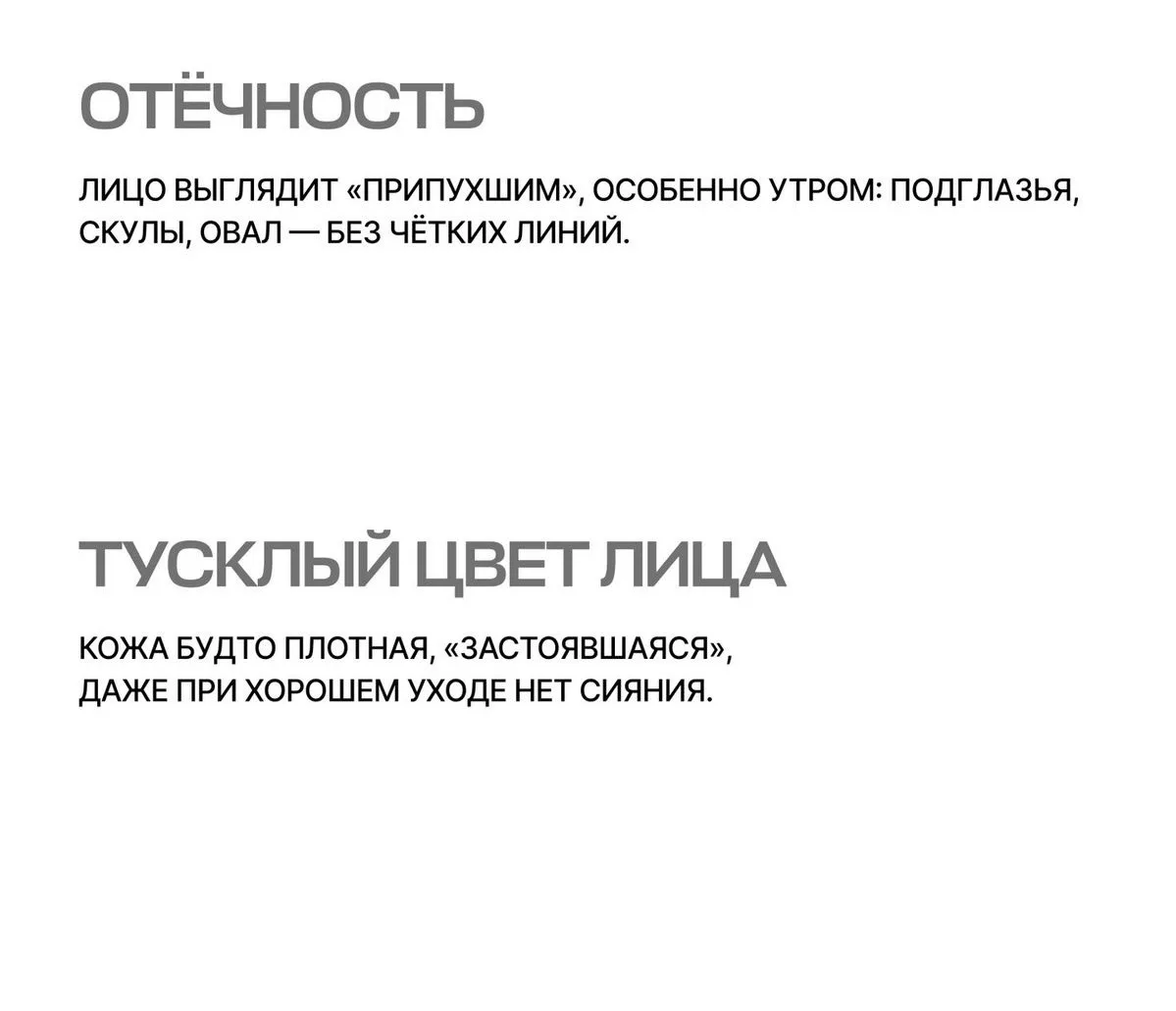 ОТЁЧНОСТЬ

ЛИЦО ВЫГЛЯДИТ «ПРИПУХШИМ», ОСОБЕННО УТРОМ: ПОДГЛАЗЬЯ, СКУЛЫ, ОВАЛ — БЕЗ ЧЁТКИХ ЛИНИЙ.

ТУСКЛЫЙ ЦВЕТ ЛИЦА

КОЖА БУДТО ПЛОТНАЯ, «ЗАСТОЯВШАЯСЯ», ДАЖЕ ПРИ ХОРОШЕМ УХОДЕ НЕТ СИЯНИЯ.